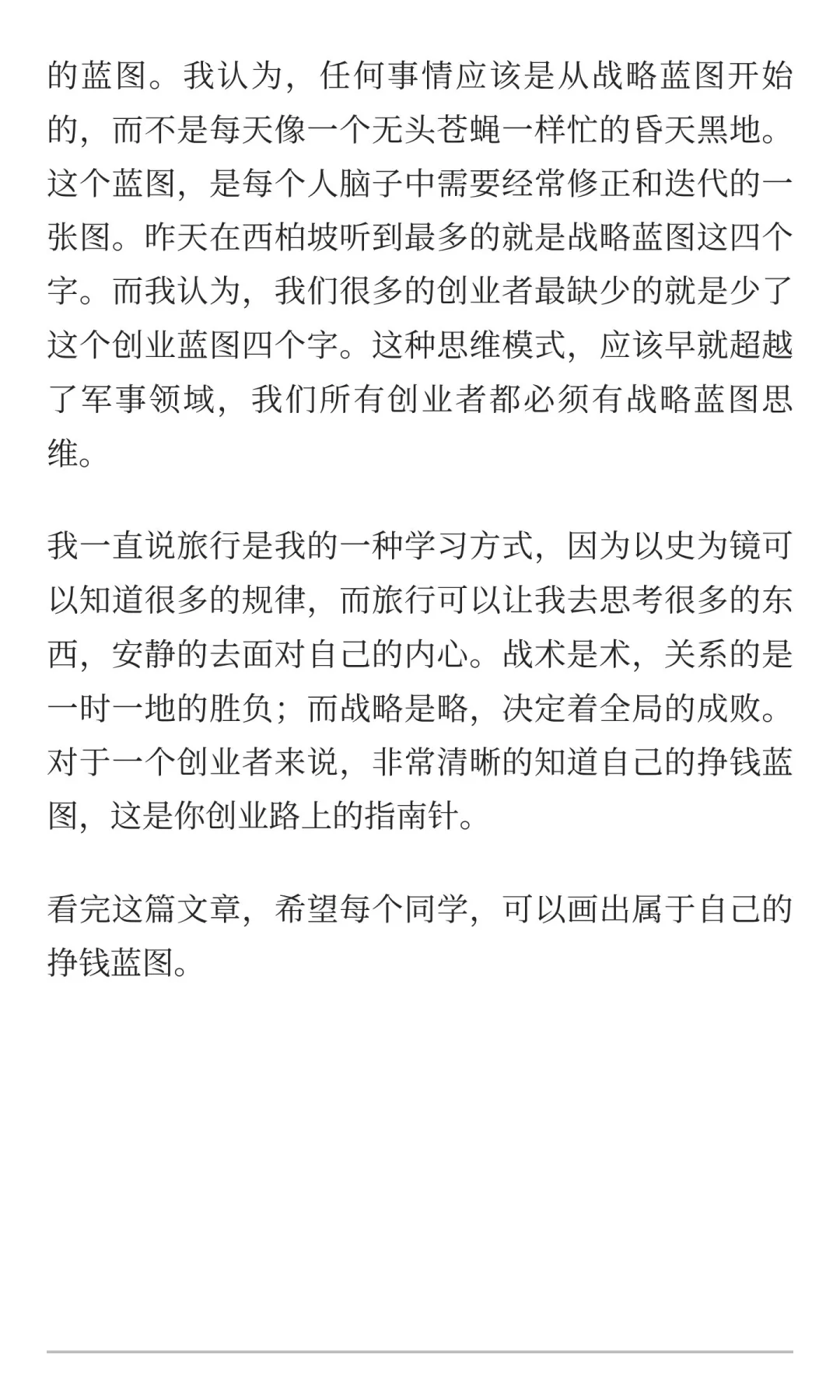 的蓝图。我认为，任何事情应该是从战略蓝图开始的，而不是每天像一个无头苍蝇一样忙的昏天黑地。这个蓝图，是每个人脑子中需要经常修正和迭代的一张图。昨天在西柏坡听到最多的就是战略蓝图这四个字。而我认为，我们很多的创业者最缺少的就是少了这个创业蓝图四个字。这种思维模式，应该早就超越了军事领域，我们所有创业者都必须有战略蓝图思维。

我一直说旅行是我的一种学习方式，因为以史为镜可以知道很多的规律，而旅行可以让我去思考很多的东西，安静的去面对自己的内心。战术是术，关系的是一时一地的胜负；而战略是略，决定着全局的成败。对于一个创业者来说，非常清晰的知道自己的挣钱蓝图，这是你创业路上的指南针。

看完这篇文章，希望每个同学，可以画出属于自己的挣钱蓝图。